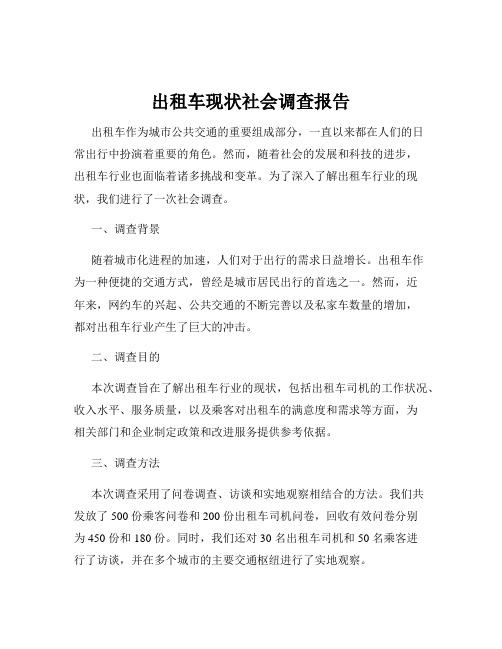 出租车现状社会调查报告

出租车作为城市公共交通的重要组成部分，一直以来都在人们的日常出行中扮演着重要的角色。然而，随着社会的发展和科技的进步，出租车行业也面临着诸多挑战和变革。为了深入了解出租车行业的现状，我们进行了一次社会调查。

一、调查背景

随着城市化进程的加速，人们对于出行的需求日益增长。出租车作为一种便捷的交通方式，曾经是城市居民出行的首选之一。然而，近年来，网约车的兴起、公共交通的不断完善以及私家车数量的增加，都对出租车行业产生了巨大的冲击。

二、调查目的

本次调查旨在了解出租车行业的现状，包括出租车司机的工作状况、收入水平、服务质量，以及乘客对出租车的满意度和需求等方面，为相关部门和企业制定政策和改进服务提供参考依据。

三、调查方法

本次调查采用了问卷调查、访谈和实地观察相结合的方法。我们共发放了 500 份乘客问卷和 200 份出租车司机问卷，回收有效问卷分别为 450 份和 180 份。同时，我们还对 30 名出租车司机和 50 名乘客进行了访谈，并在多个城市的主要交通枢纽进行了实地观察。